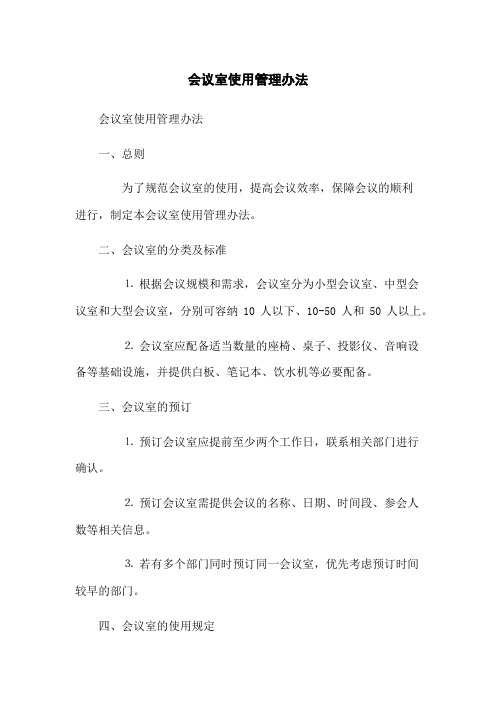 会议室使用管理办法

会议室使用管理办法

一、总则

为了规范会议室的使用，提高会议效率，保障会议的顺利进行，制定本会议室使用管理办法。

二、会议室的分类及标准

1. 根据会议规模和需求，会议室分为小型会议室、中型会议室和大型会议室，分别可容纳 10 人以下、10-50 人和 50 人以上。

2. 会议室应配备适当数量的座椅、桌子、投影仪、音响设备等基础设施，并提供白板、笔记本、饮水机等必要配备。

三、会议室的预订

1. 预订会议室应提前至少两个工作日，联系相关部门进行确认。

2. 预订会议室需提供会议的名称、日期、时间段、参会人数等相关信息。

3. 若有多个部门同时预订同一会议室，优先考虑预订时间较早的部门。

四、会议室的使用规定